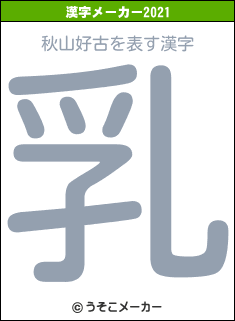 漢字メーカー2021

秋山好古を表す漢字

乳

© うそこメーカー